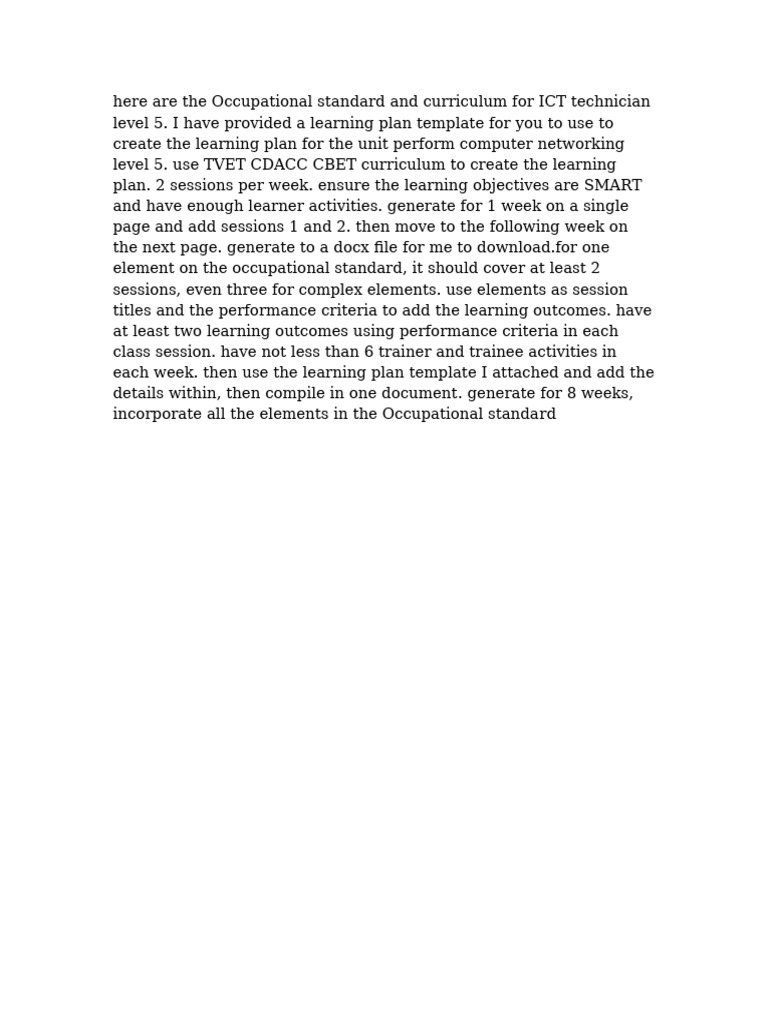 here are the Occupational standard and curriculum for ICT technician level 5. I have provided a learning plan template for you to use to create the learning plan for the unit perform computer networking level 5. use TVET CDACC CBET curriculum to create the learning plan. 2 sessions per week. ensure the learning objectives are SMART and have enough learner activities. generate for 1 week on a single page and add sessions 1 and 2. then move to the following week on the next page. generate to a docx file for me to download.for one element on the occupational standard, it should cover at least 2 sessions, even three for complex elements. use elements as session titles and the performance criteria to add the learning outcomes. have at least two learning outcomes using performance criteria in each class session. have not less than 6 trainer and trainee activities in each week. then use the learning plan template I attached and add the details within, then compile in one document. generate for 8 weeks, incorporate all the elements in the Occupational standard